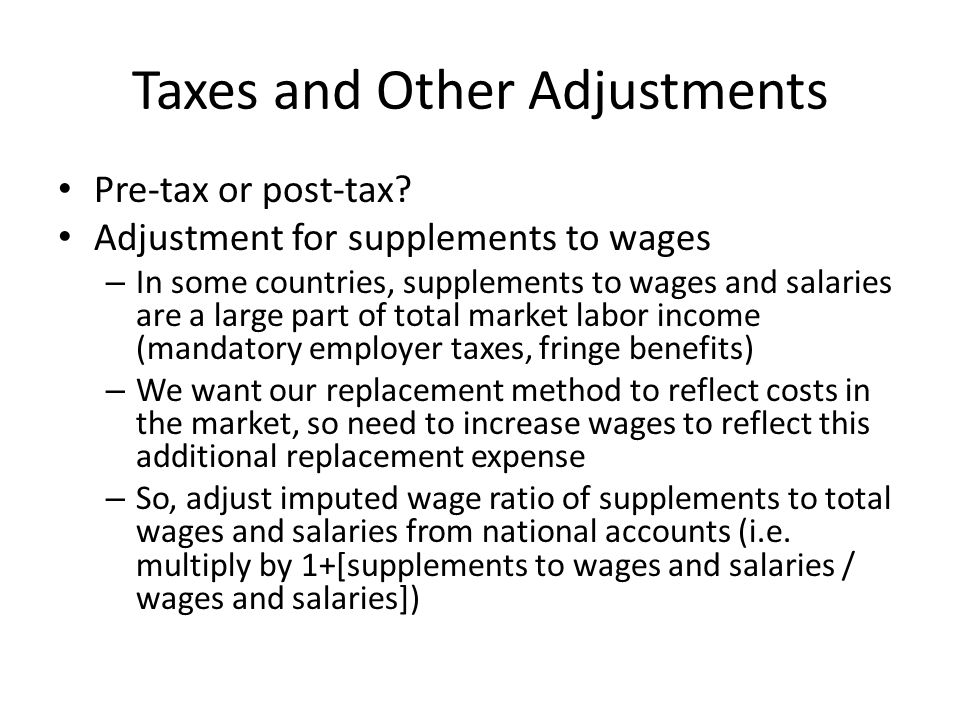 Taxes and Other Adjustments

• Pre-tax or post-tax?
• Adjustment for supplements to wages
– In some countries, supplements to wages and salaries are a large part of total market labor income (mandatory employer taxes, fringe benefits)
– We want our replacement method to reflect costs in the market, so need to increase wages to reflect this additional replacement expense
– So, adjust imputed wage ratio of supplements to total wages and salaries from national accounts (i.e. multiply by 1+[supplements to wages and salaries / wages and salaries])